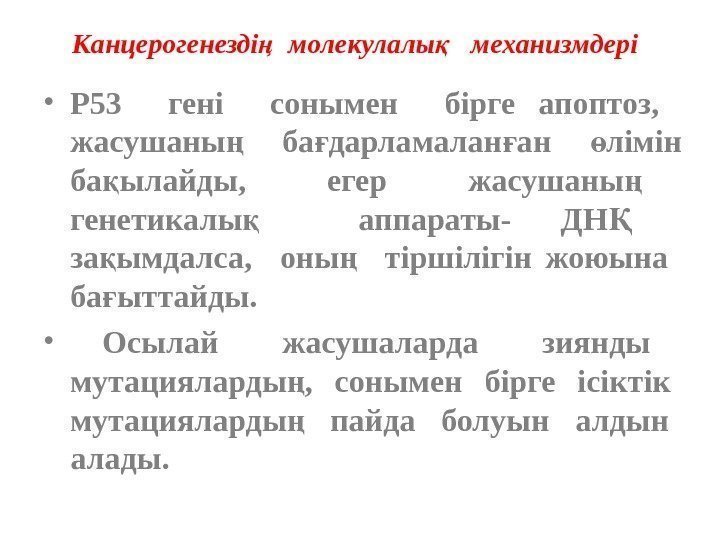 Канцерогенездің молекулалық механизмдері

• Р53 гені сонымен бірге апоптоз, жасушаның бағдарламаланған өлімін бақылайды, егер жасушаның генетикалық аппараты- ДНҚ зақымдалса, оның тіршілігін жоюына бағыттайды.

• Осылай жасушаларда зиянды мутациялардың, сонымен бірге ісіктік мутациялардың пайда болуын алдын алады.